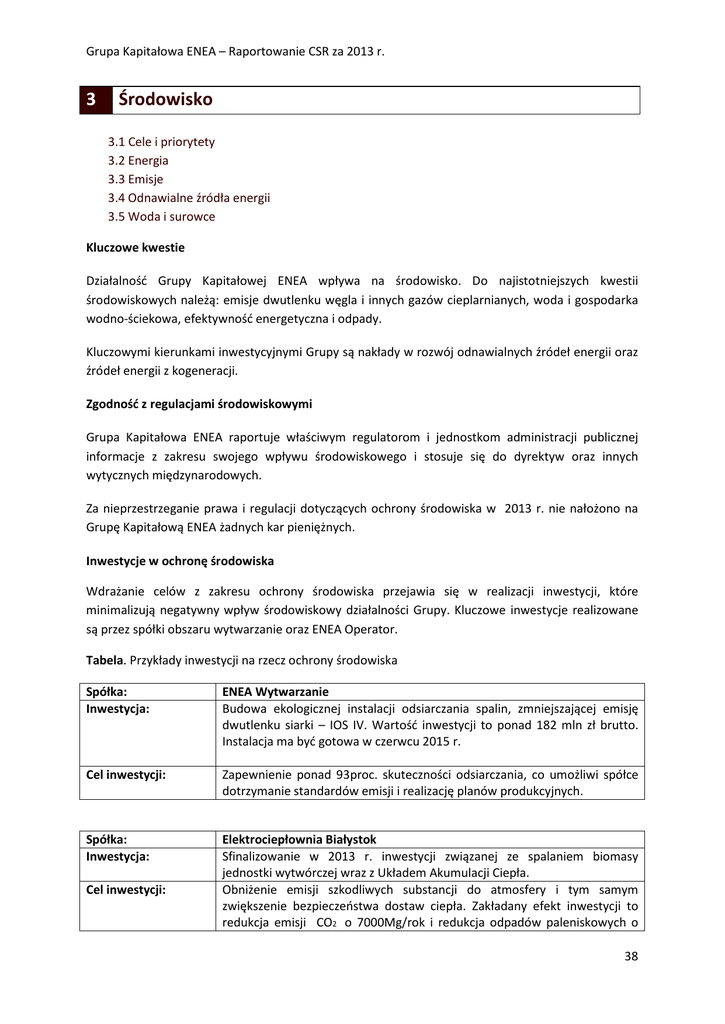 Grupa Kapitałowa ENEA – Raportowanie CSR za 2013 r.

3 Środowisko

3.1 Cele i priorytety
3.2 Energia
3.3 Emisje
3.4 Odnawialne źródła energii
3.5 Woda i surowce

Kluczowe kwestie

Działalność Grupy Kapitałowej ENEA wpływa na środowisko. Do najistotniejszych kwestii środowiskowych należą: emisje dwutlenku węgla i innych gazów cieplarnianych, woda i gospodarka wodno-ściekowa, efektywność energetyczna i odpady.

Kluczowymi kierunkami inwestycyjnymi Grupy są nakłady w rozwój odnawialnych źródeł energii oraz źródeł energii z kogeneracji.

Zgodność z regulacjami środowiskowymi

Grupa Kapitałowa ENEA raportuje właściwym regulatorom i jednostkom administracji publicznej informacje z zakresu swojego wpływu środowiskowego i stosuje się do dyrektyw oraz innych wytycznych międzynarodowych.

Za nieprzestrzeganie prawa i regulacji dotyczących ochrony środowiska w 2013 r. nie nałożono na Grupę Kapitałową ENEA żadnych kar pieniężnych.

Inwestycje w ochronę środowiska

Wdrażanie celów z zakresu ochrony środowiska przejawia się w realizacji inwestycji, które minimalizują negatywny wpływ środowiskowy działalności Grupy. Kluczowe inwestycje realizowane są przez spółki obszaru wytwarzanie oraz ENEA Operator.

Tabela. Przykłady inwestycji na rzecz ochrony środowiska

| Spółka: | ENEA Wytwarzanie |
|---|---|
| Inwestycja: | Budowa ekologicznej instalacji odsiarczania spalin, zmniejszającej emisję dwutlenku siarki – IOS IV. Wartość inwestycji to ponad 182 mln zł brutto. Instalacja ma być gotowa w czerwcu 2015 r. |
| Cel inwestycji: | Zapewnienie ponad 93proc. skuteczności odsiarczania, co umożliwi spółce dotrzymanie standardów emisji i realizację planów produkcyjnych. |

| Spółka: | Elektrociepłownia Białystok |
|---|---|
| Inwestycja: | Sfinalizowanie w 2013 r. inwestycji związanej ze spalaniem biomasy jednostki wytwórczej wraz z Układem Akumulacji Ciepła. |
| Cel inwestycji: | Obniżenie emisji szkodliwych substancji do atmosfery i tym samym zwiększenie bezpieczeństwa dostaw ciepła. Zakładany efekt inwestycji to redukcja emisji $CO_2$ o 7000Mg/rok i redukcja odpadów paleniskowych o |

38